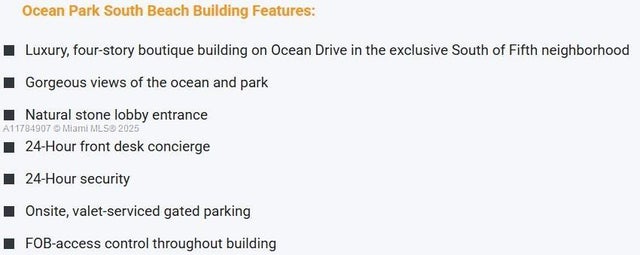 Ocean Park South Beach Building Features:

■ Luxury, four-story boutique building on Ocean Drive in the exclusive South of Fifth neighborhood

■ Gorgeous views of the ocean and park

■ Natural stone lobby entrance

A11784907 © Miami MLS® 2025

■ 24-Hour front desk concierge

■ 24-Hour security

■ Onsite, valet-serviced gated parking

■ FOB-access control throughout building